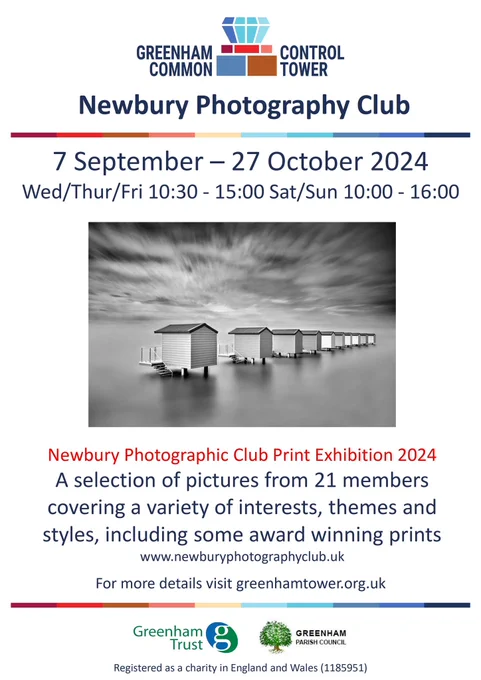 GREENHAM COMMON
CONTROL TOWER

Newbury Photography Club

7 September – 27 October 2024
Wed/Thur/Fri 10:30 - 15:00 Sat/Sun 10:00 - 16:00

Newbury Photographic Club Print Exhibition 2024
A selection of pictures from 21 members covering a variety of interests, themes and styles, including some award winning prints
www.newburyphotographyclub.uk

For more details visit greenhamtower.org.uk

Greenham Trust

GREENHAM
PARISH COUNCIL

Registered as a charity in England and Wales (1185951)